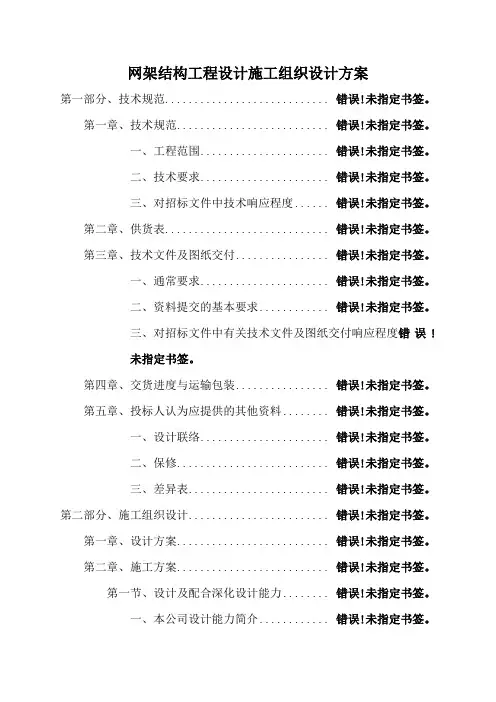 网架结构工程设计施工组织设计方案

第一部分、技术规范............................ 错误!未指定书签。

第一章、技术规范.......................... 错误!未指定书签。

一、工程范围...................... 错误!未指定书签。

二、技术要求...................... 错误!未指定书签。

三、对招标文件中技术响应程度...... 错误!未指定书签。

第二章、供货表............................ 错误!未指定书签。

第三章、技术文件及图纸交付................ 错误!未指定书签。

一、通常要求...................... 错误!未指定书签。

二、资料提交的基本要求............ 错误!未指定书签。

三、对招标文件中有关技术文件及图纸交付响应程度错误!未指定书签。

第四章、交货进度与运输包装................ 错误!未指定书签。

第五章、投标人认为应提供的其他资料........ 错误!未指定书签。

一、设计联络...................... 错误!未指定书签。

二、保修.......................... 错误!未指定书签。

三、差异表........................ 错误!未指定书签。

第二部分、施工组织设计........................ 错误!未指定书签。

第一章、设计方案.......................... 错误!未指定书签。

第二章、施工方案.......................... 错误!未指定书签。

第一节、设计及配合深化设计能力........ 错误!未指定书签。

一、本公司设计能力简介............ 错误!未指定书签。